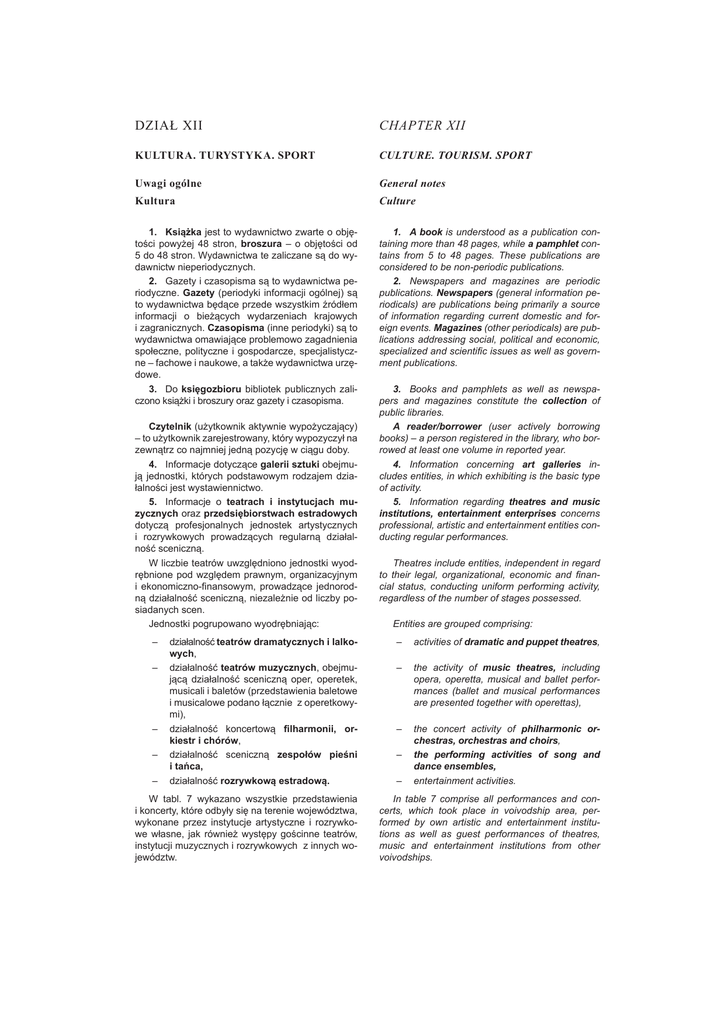 DZIAŁ XII

KULTURA. TURYSTYKA. SPORT

Uwagi ogólne

Kultura

1. Książka jest to wydawnictwo zwarte o objętości powyżej 48 stron, broszura – o objętości od 5 do 48 stron. Wydawnictwa te zaliczane są do wydawnictw nieperiodycznych.

2. Gazety i czasopisma są to wydawnictwa periodyczne. Gazety (periodyki informacji ogólnej) są to wydawnictwa będące przede wszystkim źródłem informacji o bieżących wydarzeniach krajowych i zagranicznych. Czasopisma (inne periodyki) są to wydawnictwa omawiające problemowo zagadnienia społeczne, polityczne i gospodarcze, specjalistyczne – fachowe i naukowe, a także wydawnictwa urzędowe.

3. Do księgozbioru bibliotek publicznych zaliczono książki i broszury oraz gazety i czasopisma.

Czytelnik (użytkownik aktywnie wypożyczający) – to użytkownik zarejestrowany, który wypożyczył na zewnątrz co najmniej jedną pozycję w ciągu doby.

4. Informacje dotyczące galerii sztuki obejmują jednostki, których podstawowym rodzajem działalności jest wystawiennictwo.

5. Informacje o teatrach i instytucjach muzycznych oraz przedsiębiorstwach estradowych dotyczą profesjonalnych jednostek artystycznych i rozrywkowych prowadzących regularną działalność sceniczną.

W liczbie teatrów uwzględniono jednostki wyodrębnione pod względem prawnym, organizacyjnym i ekonomiczno-finansowym, prowadzące jednorodną działalność sceniczną, niezależnie od liczby posiadanych scen.

Jednostki pogrupowano wyodrębniając:

– działalność teatrów dramatycznych i lalkowych,

– działalność teatrów muzycznych, obejmującą działalność sceniczną oper, operetek, musicali i baletów (przedstawienia baletowe i musicalowe podano łącznie z operetkowymi),

– działalność koncertową filharmonii, orkiestr i chórów,

– działalność sceniczną zespołów pieśni i tańca,

– działalność rozrywkową estradową.

W tabl. 7 wykazano wszystkie przedstawienia i koncerty, które odbyły się na terenie województwa, wykonane przez instytucje artystyczne i rozrywkowe własne, jak również występy gościnne teatrów, instytucji muzycznych i rozrywkowych z innych województw.

CHAPTER XII

CULTURE. TOURISM. SPORT

General notes

Culture

1. A book is understood as a publication containing more than 48 pages, while a pamphlet contains from 5 to 48 pages. These publications are considered to be non-periodic publications.

2. Newspapers and magazines are periodic publications. Newspapers (general information periodicals) are publications being primarily a source of information regarding current domestic and foreign events. Magazines (other periodicals) are publications addressing social, political and economic, specialized and scientific issues as well as government publications.

3. Books and pamphlets as well as newspapers and magazines constitute the collection of public libraries.

A reader/borrower (user actively borrowing books) – a person registered in the library, who borrowed at least one volume in reported year.

4. Information concerning art galleries includes entities, in which exhibiting is the basic type of activity.

5. Information regarding theatres and music institutions, entertainment enterprises concerns professional, artistic and entertainment entities conducting regular performances.

Theatres include entities, independent in regard to their legal, organizational, economic and financial status, conducting uniform performing activity, regardless of the number of stages possessed.

Entities are grouped comprising:

– activities of dramatic and puppet theatres,

– the activity of music theatres, including opera, operetta, musical and ballet performances (ballet and musical performances are presented together with operettas),

– the concert activity of philharmonic orchestras, orchestras and choirs,

– the performing activities of song and dance ensembles,

– entertainment activities.

In table 7 comprise all performances and concerts, which took place in voivodship area, performed by own artistic and entertainment institutions as well as guest performances of theatres, music and entertainment institutions from other voivodships.